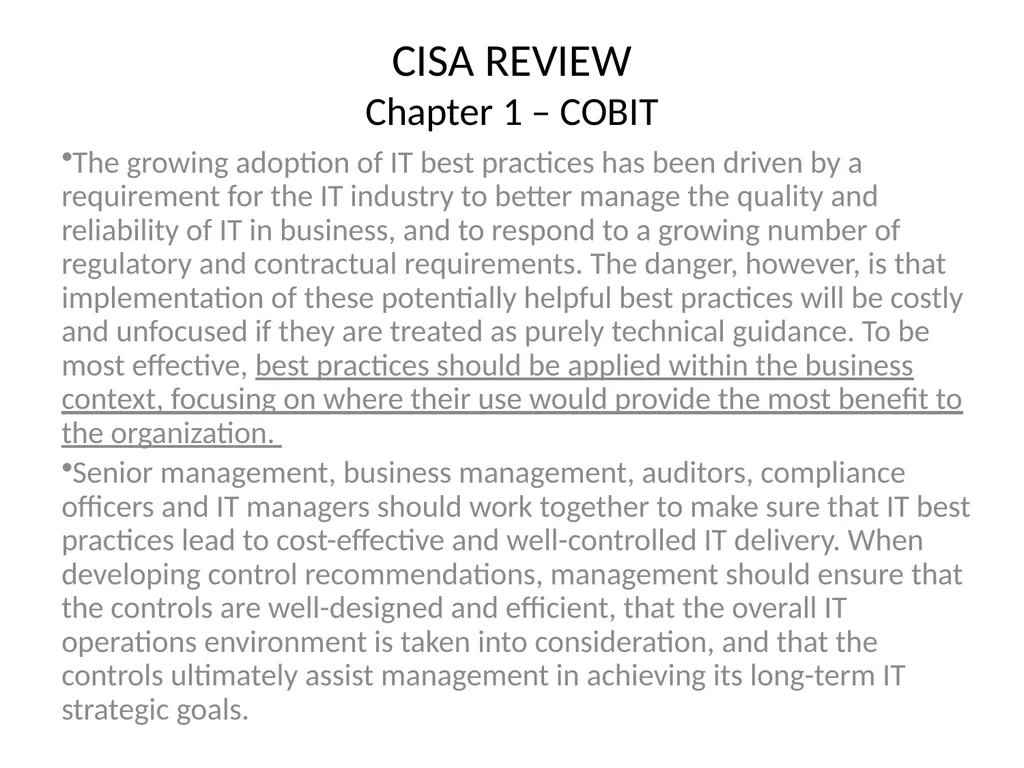 CISA REVIEW
Chapter 1 – COBIT

•The growing adoption of IT best practices has been driven by a requirement for the IT industry to better manage the quality and reliability of IT in business, and to respond to a growing number of regulatory and contractual requirements. The danger, however, is that implementation of these potentially helpful best practices will be costly and unfocused if they are treated as purely technical guidance. To be most effective, best practices should be applied within the business context, focusing on where their use would provide the most benefit to the organization.

•Senior management, business management, auditors, compliance officers and IT managers should work together to make sure that IT best practices lead to cost-effective and well-controlled IT delivery. When developing control recommendations, management should ensure that the controls are well-designed and efficient, that the overall IT operations environment is taken into consideration, and that the controls ultimately assist management in achieving its long-term IT strategic goals.